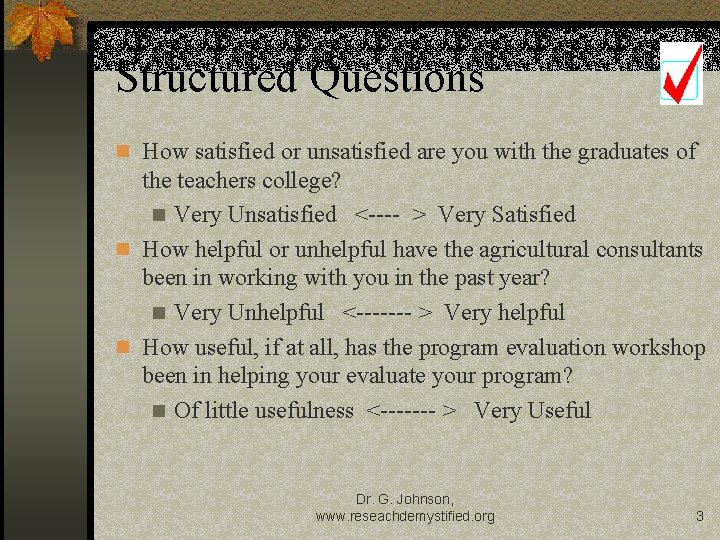 Structured Questions

How satisfied or unsatisfied are you with the graduates of the teachers college?

Very Unsatisfied <---- > Very Satisfied

How helpful or unhelpful have the agricultural consultants been in working with you in the past year?

Very Unhelpful <------- > Very helpful

How useful, if at all, has the program evaluation workshop been in helping your evaluate your program?

Of little usefulness <------- > Very Useful

Dr. G. Johnson, www.reseachdemystified.org

3